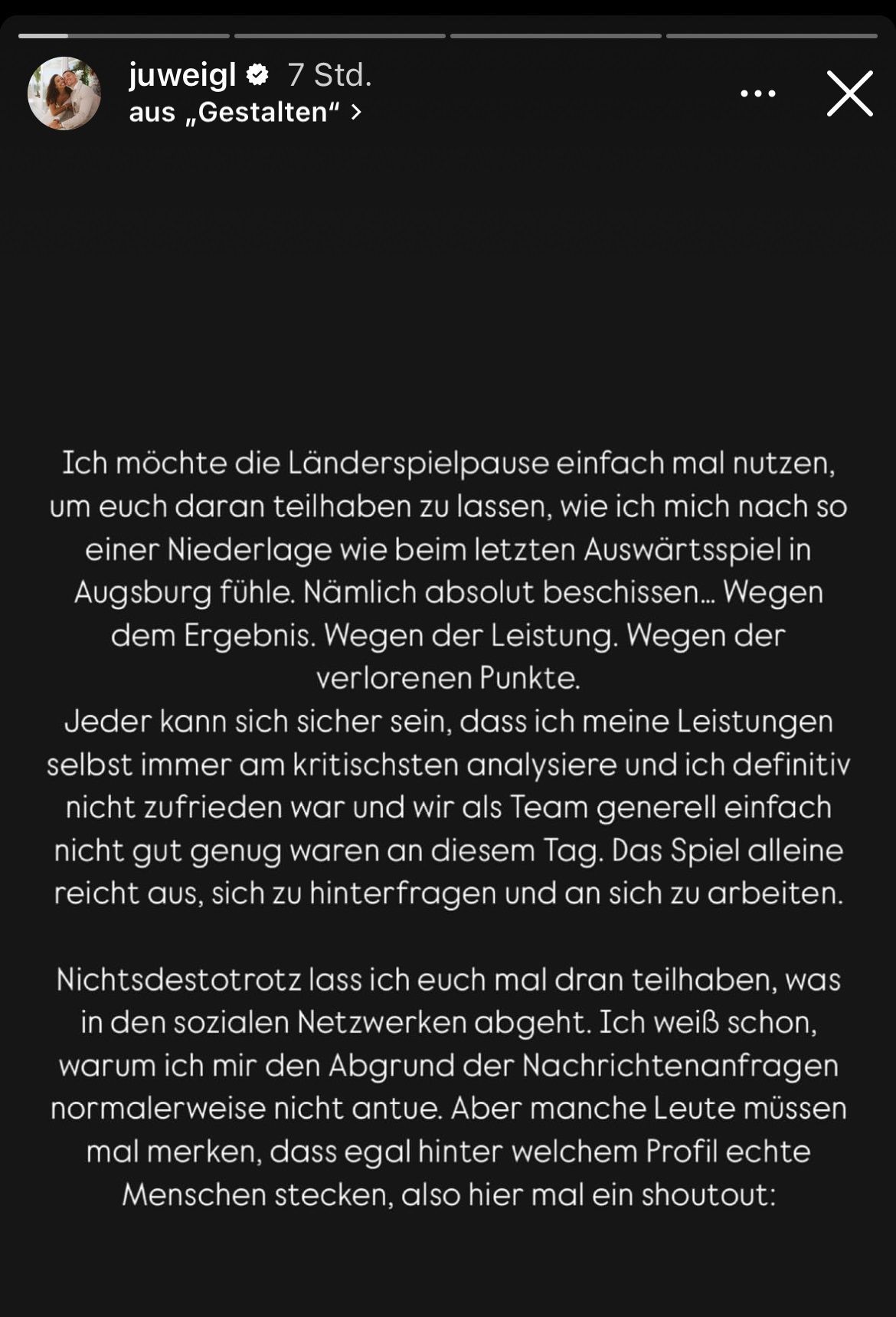 juweigl 7 Std.
aus „Gestalten“ >

Ich möchte die Länderspielpause einfach mal nutzen, um euch daran teilhaben zu lassen, wie ich mich nach so einer Niederlage wie beim letzten Auswärtsspiel in Augsburg fühle. Nämlich absolut beschissen... Wegen dem Ergebnis. Wegen der Leistung. Wegen der verlorenen Punkte.
Jeder kann sich sicher sein, dass ich meine Leistungen selbst immer am kritischsten analysiere und ich definitiv nicht zufrieden war und wir als Team generell einfach nicht gut genug waren an diesem Tag. Das Spiel alleine reicht aus, sich zu hinterfragen und an sich zu arbeiten.

Nichtsdestotrotz lass ich euch mal dran teilhaben, was in den sozialen Netzwerken abgeht. Ich weiß schon, warum ich mir den Abgrund der Nachrichtenanfragen normalerweise nicht antue. Aber manche Leute müssen mal merken, dass egal hinter welchem Profil echte Menschen stecken, also hier mal ein shoutout: